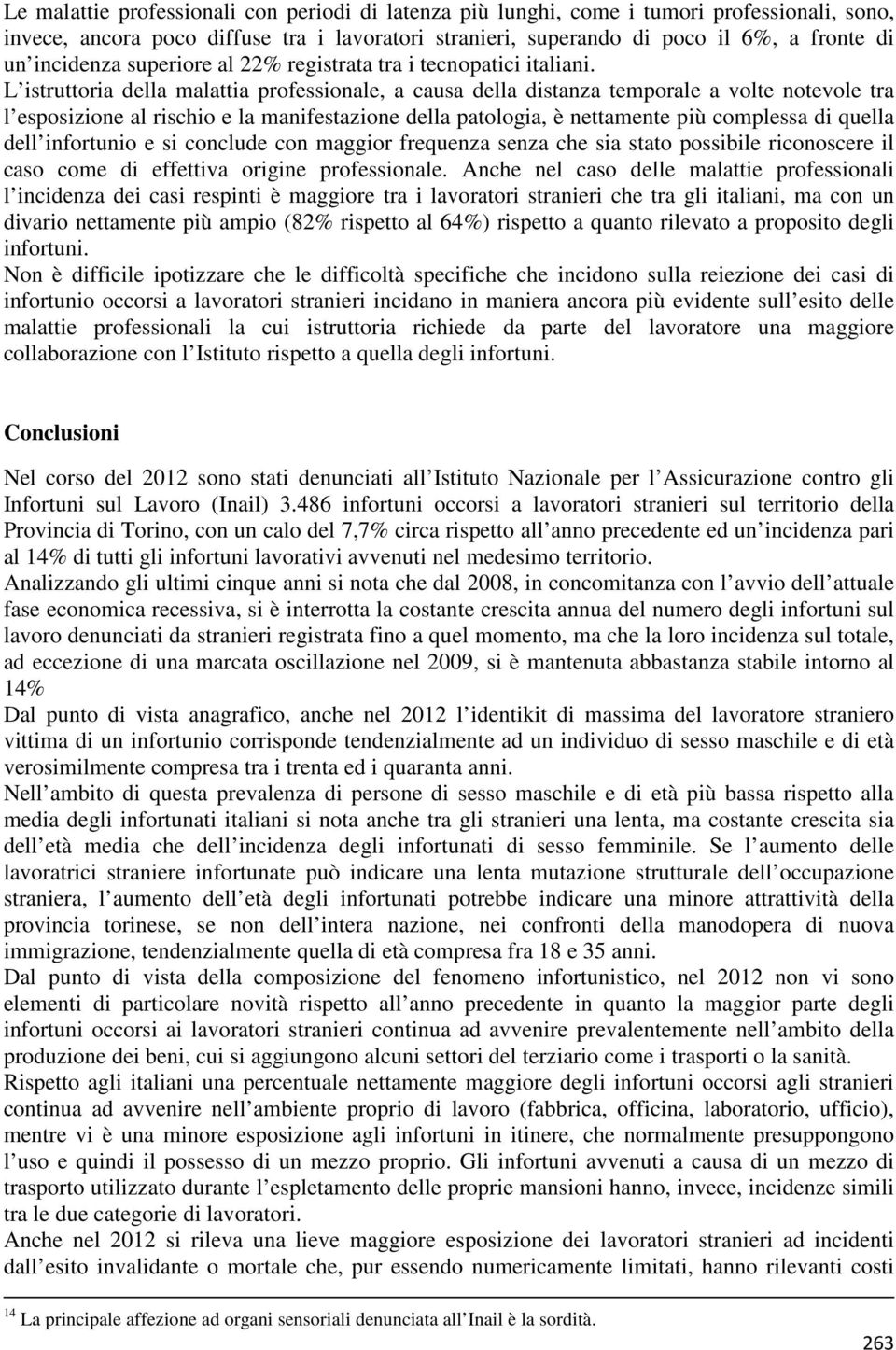 Le malattie professionali con periodi di latenza più lunghi, come i tumori professionali, sono, invece, ancora poco diffuse tra i lavoratori stranieri, superando di poco il 6%, a fronte di un incidenza superiore al 22% registrata tra i tecnopatici italiani. L istruttoria della malattia professionale, a causa della distanza temporale a volte notevole tra l esposizione al rischio e la manifestazione della patologia, è nettamente più complessa di quella dell infortunio e si conclude con maggior frequenza senza che sia stato possibile riconoscere il caso come di effettiva origine professionale. Anche nel caso delle malattie professionali l incidenza dei casi respinti è maggiore tra i lavoratori stranieri che tra gli italiani, ma con un divario nettamente più ampio (82% rispetto al 64%) rispetto a quanto rilevato a proposito degli infortuni.
Non è difficile ipotizzare che le difficoltà specifiche che incidono sulla reiezione dei casi di infortunio occorsi a lavoratori stranieri incidano in maniera ancora più evidente sull esito delle malattie professionali la cui istruttoria richiede da parte del lavoratore una maggiore collaborazione con l Istituto rispetto a quella degli infortuni.

Conclusioni

Nel corso del 2012 sono stati denunciati all Istituto Nazionale per l Assicurazione contro gli Infortuni sul Lavoro (Inail) 3.486 infortuni occorsi a lavoratori stranieri sul territorio della Provincia di Torino, con un calo del 7,7% circa rispetto all anno precedente ed un incidenza pari al 14% di tutti gli infortuni lavorativi avvenuti nel medesimo territorio.
Analizzando gli ultimi cinque anni si nota che dal 2008, in concomitanza con l avvio dell attuale fase economica recessiva, si è interrotta la costante crescita annua del numero degli infortuni sul lavoro denunciati da stranieri registrata fino a quel momento, ma che la loro incidenza sul totale, ad eccezione di una marcata oscillazione nel 2009, si è mantenuta abbastanza stabile intorno al 14%
Dal punto di vista anagrafico, anche nel 2012 l identikit di massima del lavoratore straniero vittima di un infortunio corrisponde tendenzialmente ad un individuo di sesso maschile e di età verosimilmente compresa tra i trenta ed i quaranta anni.
Nell ambito di questa prevalenza di persone di sesso maschile e di età più bassa rispetto alla media degli infortunati italiani si nota anche tra gli stranieri una lenta, ma costante crescita sia dell età media che dell incidenza degli infortunati di sesso femminile. Se l aumento delle lavoratrici straniere infortunate può indicare una lenta mutazione strutturale dell occupazione straniera, l aumento dell età degli infortunati potrebbe indicare una minore attrattività della provincia torinese, se non dell intera nazione, nei confronti della manodopera di nuova immigrazione, tendenzialmente quella di età compresa fra 18 e 35 anni.
Dal punto di vista della composizione del fenomeno infortunistico, nel 2012 non vi sono elementi di particolare novità rispetto all anno precedente in quanto la maggior parte degli infortuni occorsi ai lavoratori stranieri continua ad avvenire prevalentemente nell ambito della produzione dei beni, cui si aggiungono alcuni settori del terziario come i trasporti o la sanità.
Rispetto agli italiani una percentuale nettamente maggiore degli infortuni occorsi agli stranieri continua ad avvenire nell ambiente proprio di lavoro (fabbrica, officina, laboratorio, ufficio), mentre vi è una minore esposizione agli infortuni in itinere, che normalmente presuppongono l uso e quindi il possesso di un mezzo proprio. Gli infortuni avvenuti a causa di un mezzo di trasporto utilizzato durante l espletamento delle proprie mansioni hanno, invece, incidenze simili tra le due categorie di lavoratori.
Anche nel 2012 si rileva una lieve maggiore esposizione dei lavoratori stranieri ad incidenti dall esito invalidante o mortale che, pur essendo numericamente limitati, hanno rilevanti costi

$^{14}$ La principale affezione ad organi sensoriali denunciata all Inail è la sordità.

263